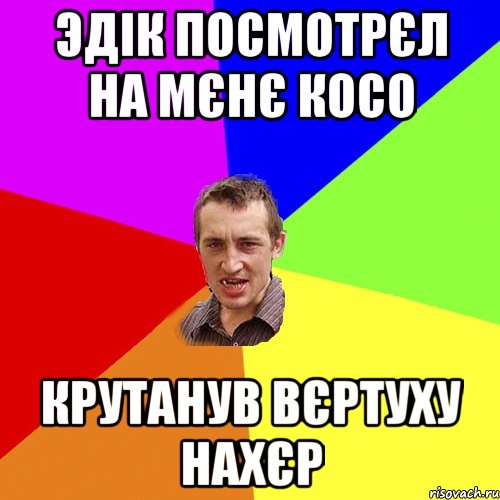 ЭДІК ПОСМОТРЄЛ НА МЄНЄ КОСО

КРУТАНУВ ВЄРТУХУ НАХЄР

risovach.ru